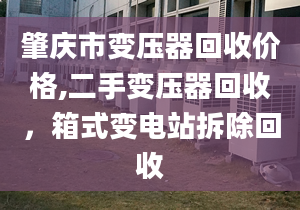 肇庆市变压器回收价格,二手变压器回收，箱式变电站拆除回收